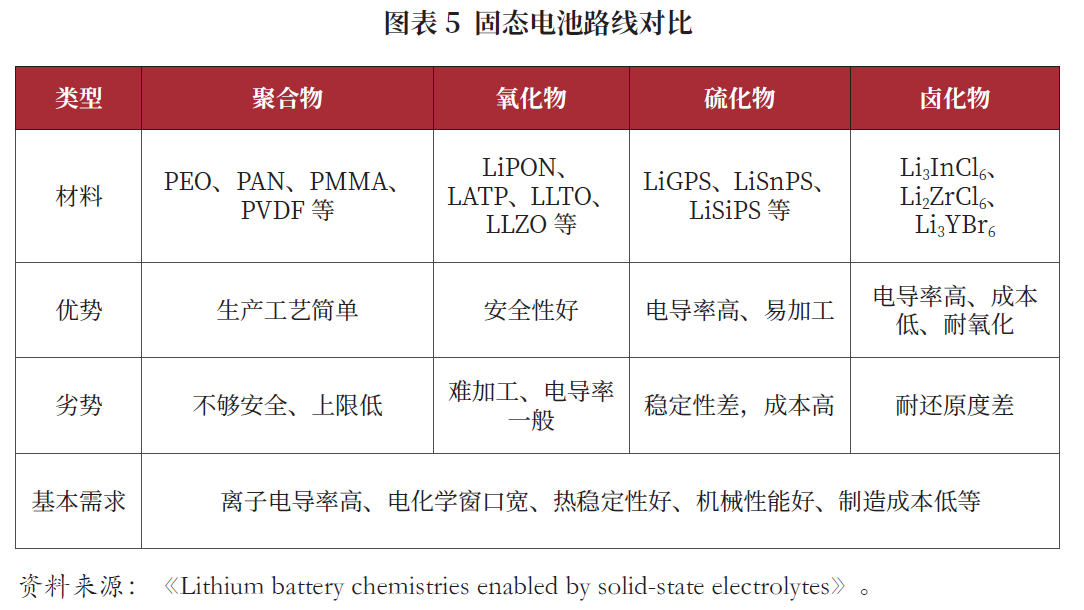 图表 5 固态电池路线对比

| 类型 | 聚合物 | 氧化物 | 硫化物 | 卤化物 |
|---|---|---|---|---|
| 材料 | PEO、PAN、PMMA、PVDF 等 | LiPON、LATP、LLTO、LLZO 等 | LiGPS、LiSnPS、LiSiPS 等 | $Li_3InCl_6$、$Li_2ZrCl_6$、$Li_3YBr_6$ |
| 优势 | 生产工艺简单 | 安全性好 | 电导率高、易加工 | 电导率高、成本低、耐氧化 |
| 劣势 | 不够安全、上限低 | 难加工、电导率一般 | 稳定性差，成本高 | 耐还原度差 |
| 基本需求 | 离子电导率高、电化学窗口宽、热稳定性好、机械性能好、制造成本低等 | | | |

资料来源：《Lithium battery chemistries enabled by solid-state electrolytes》。